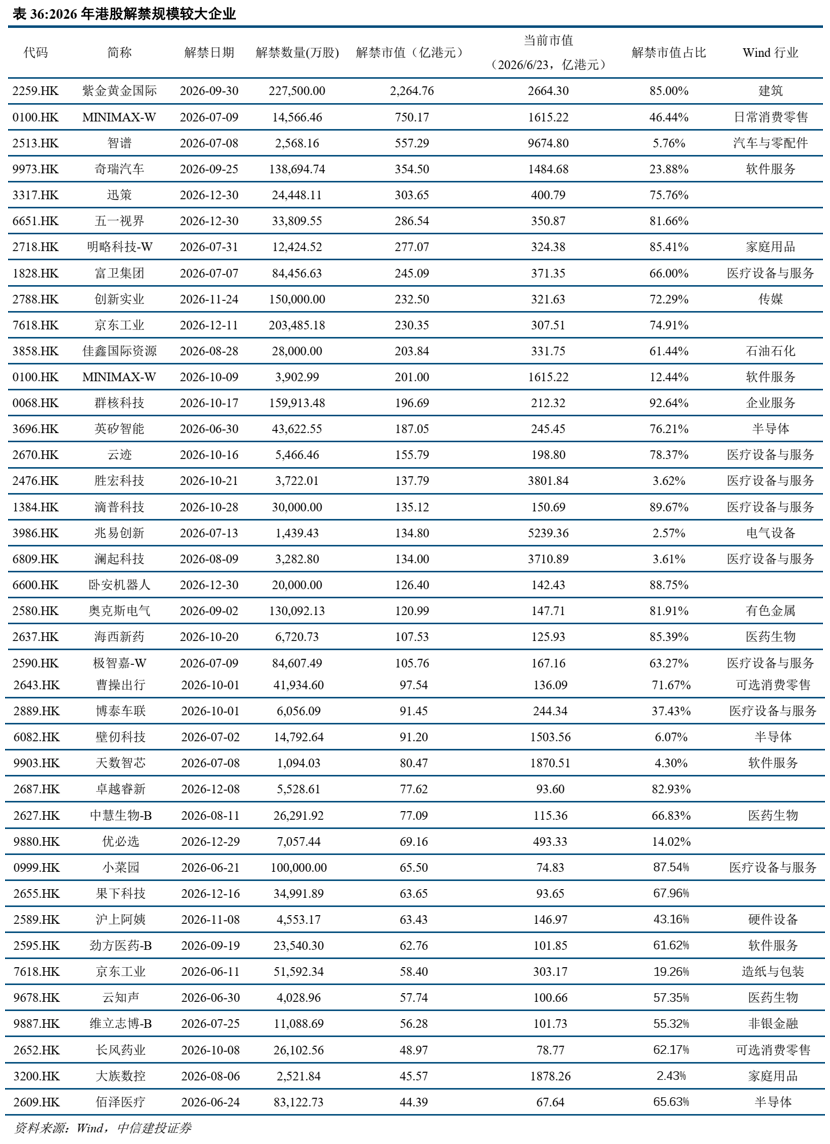 表36:2026年港股解禁规模较大企业

| 代码 | 简称 | 解禁日期 | 解禁数量(万股) | 解禁市值（亿港元） | 当前市值（2026/6/23，亿港元） | 解禁市值占比 | Wind行业 |
|---|---|---|---|---|---|---|---|
| 2259.HK | 紫金黄金国际 | 2026-09-30 | 227,500.00 | 2,264.76 | 2664.30 | 85.00% | 建筑 |
| 0100.HK | MINIMAX-W | 2026-07-09 | 14,566.46 | 750.17 | 1615.22 | 46.44% | 日常消费零售 |
| 2513.HK | 智谱 | 2026-07-08 | 2,568.16 | 557.29 | 9674.80 | 5.76% | 汽车与零配件 |
| 9973.HK | 奇瑞汽车 | 2026-09-25 | 138,694.74 | 354.50 | 1484.68 | 23.88% | 软件服务 |
| 3317.HK | 迅策 | 2026-12-30 | 24,448.11 | 303.65 | 400.79 | 75.76% | |
| 6651.HK | 五一视界 | 2026-12-30 | 33,809.55 | 286.54 | 350.87 | 81.66% | |
| 2718.HK | 明略科技-W | 2026-07-31 | 12,424.52 | 277.07 | 324.38 | 85.41% | 家庭用品 |
| 1828.HK | 富卫集团 | 2026-07-07 | 84,456.63 | 245.09 | 371.35 | 66.00% | 医疗设备与服务 |
| 2788.HK | 创新实业 | 2026-11-24 | 150,000.00 | 232.50 | 321.63 | 72.29% | 传媒 |
| 7618.HK | 京东工业 | 2026-12-11 | 203,485.18 | 230.35 | 307.51 | 74.91% | |
| 3858.HK | 佳鑫国际资源 | 2026-08-28 | 28,000.00 | 203.84 | 331.75 | 61.44% | 石油石化 |
| 0100.HK | MINIMAX-W | 2026-10-09 | 3,902.99 | 201.00 | 1615.22 | 12.44% | 软件服务 |
| 0068.HK | 群核科技 | 2026-10-17 | 159,913.48 | 196.69 | 212.32 | 92.64% | 企业服务 |
| 3696.HK | 英矽智能 | 2026-06-30 | 43,622.55 | 187.05 | 245.45 | 76.21% | 半导体 |
| 2670.HK | 云迹 | 2026-10-16 | 5,466.46 | 155.79 | 198.80 | 78.37% | 医疗设备与服务 |
| 2476.HK | 胜宏科技 | 2026-10-21 | 3,722.01 | 137.79 | 3801.84 | 3.62% | 医疗设备与服务 |
| 1384.HK | 滴普科技 | 2026-10-28 | 30,000.00 | 135.12 | 150.69 | 89.67% | 医疗设备与服务 |
| 3986.HK | 兆易创新 | 2026-07-13 | 1,439.43 | 134.80 | 5239.36 | 2.57% | 电气设备 |
| 6809.HK | 澜起科技 | 2026-08-09 | 3,282.80 | 134.00 | 3710.89 | 3.61% | 医疗设备与服务 |
| 6600.HK | 卧安机器人 | 2026-12-30 | 20,000.00 | 126.40 | 142.43 | 88.75% | |
| 2580.HK | 奥克斯电气 | 2026-09-02 | 130,092.13 | 120.99 | 147.71 | 81.91% | 有色金属 |
| 2637.HK | 海西新药 | 2026-10-20 | 6,720.73 | 107.53 | 125.93 | 85.39% | 医药生物 |
| 2590.HK | 极智嘉-W | 2026-07-09 | 84,607.49 | 105.76 | 167.16 | 63.27% | 医疗设备与服务 |
| 2643.HK | 曹操出行 | 2026-10-01 | 41,934.60 | 97.54 | 136.09 | 71.67% | 可选消费零售 |
| 2889.HK | 博泰车联 | 2026-10-01 | 6,056.09 | 91.45 | 244.34 | 37.43% | 医疗设备与服务 |
| 6082.HK | 壁仞科技 | 2026-07-02 | 14,792.64 | 91.20 | 1503.56 | 6.07% | 半导体 |
| 9903.HK | 天数智芯 | 2026-07-08 | 1,094.03 | 80.47 | 1870.51 | 4.30% | 软件服务 |
| 2687.HK | 卓越睿新 | 2026-12-08 | 5,528.61 | 77.62 | 93.60 | 82.93% | |
| 2627.HK | 中慧生物-B | 2026-08-11 | 26,291.92 | 77.09 | 115.36 | 66.83% | 医药生物 |
| 9880.HK | 优必选 | 2026-12-29 | 7,057.44 | 69.16 | 493.33 | 14.02% | |
| 0999.HK | 小菜园 | 2026-06-21 | 100,000.00 | 65.50 | 74.83 | 87.54% | 医疗设备与服务 |
| 2655.HK | 果下科技 | 2026-12-16 | 34,991.89 | 63.65 | 93.65 | 67.96% | |
| 2589.HK | 沪上阿姨 | 2026-11-08 | 4,553.17 | 63.43 | 146.97 | 43.16% | 硬件设备 |
| 2595.HK | 劲方医药-B | 2026-09-19 | 23,540.30 | 62.76 | 101.85 | 61.62% | 软件服务 |
| 7618.HK | 京东工业 | 2026-06-11 | 51,592.34 | 58.40 | 303.17 | 19.26% | 造纸与包装 |
| 9678.HK | 云知声 | 2026-06-30 | 4,028.96 | 57.74 | 100.66 | 57.35% | 医药生物 |
| 9887.HK | 维立志博-B | 2026-07-25 | 11,088.69 | 56.28 | 101.73 | 55.32% | 非银金融 |
| 2652.HK | 长风药业 | 2026-10-08 | 26,102.56 | 48.97 | 78.77 | 62.17% | 可选消费零售 |
| 3200.HK | 大族数控 | 2026-08-06 | 2,521.84 | 45.57 | 1878.26 | 2.43% | 家庭用品 |
| 2609.HK | 佰泽医疗 | 2026-06-24 | 83,122.73 | 44.39 | 67.64 | 65.63% | 半导体 |

资料来源：Wind，中信建投证券